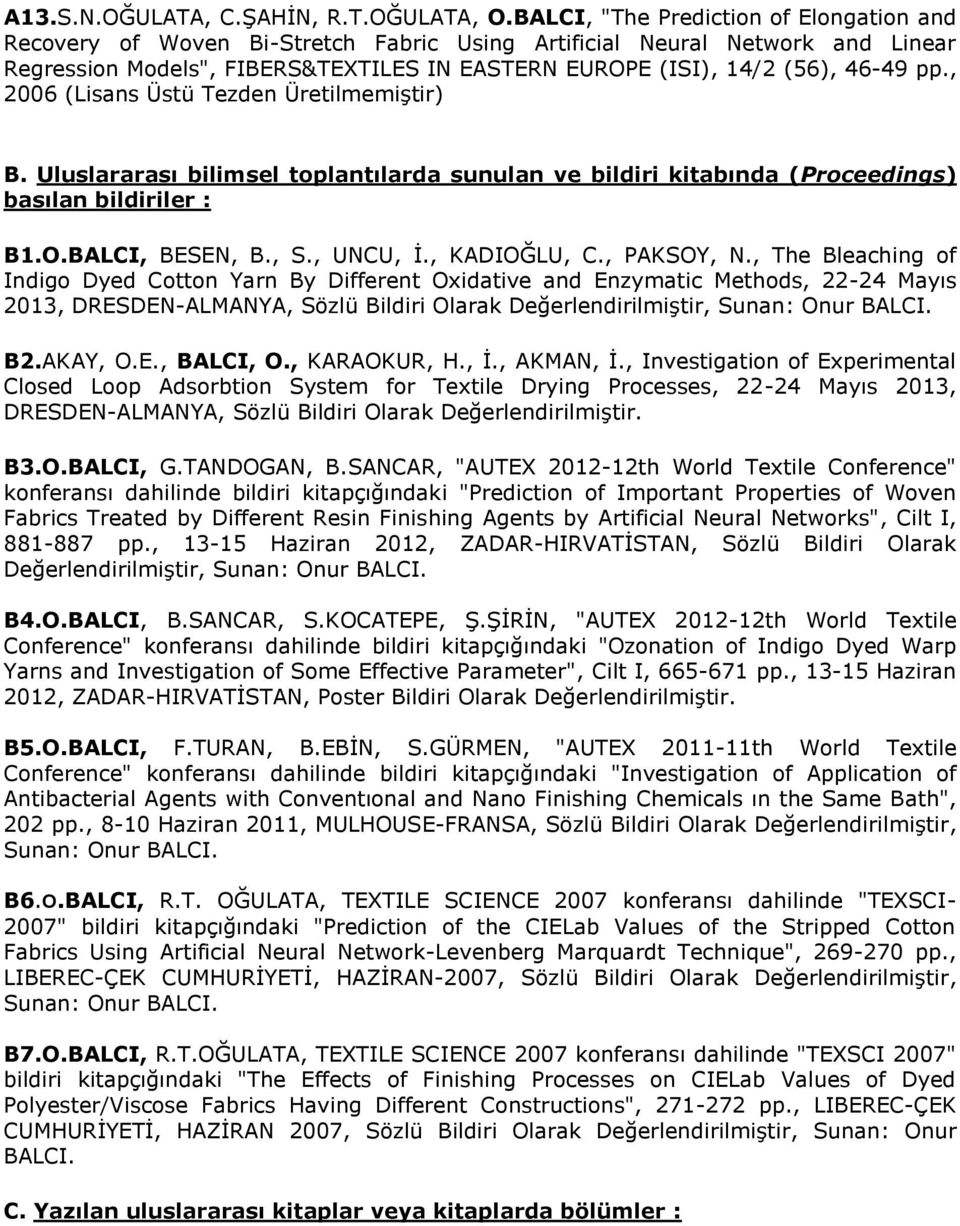 A13.S.N.OĞULATA, C.ŞAHİN, R.T.OĞULATA, O.BALCI, "The Prediction of Elongation and Recovery of Woven Bi-Stretch Fabric Using Artificial Neural Network and Linear Regression Models", FIBERS&TEXTILES IN EASTERN EUROPE (ISI), 14/2 (56), 46-49 pp., 2006 (Lisans Üstü Tezden Üretilmemiştir)

B. Uluslararası bilimsel toplantılarda sunulan ve bildiri kitabında (Proceedings) basılan bildiriler :

B1.O.BALCI, BESEN, B., S., UNCU, İ., KADIOĞLU, C., PAKSOY, N., The Bleaching of Indigo Dyed Cotton Yarn By Different Oxidative and Enzymatic Methods, 22-24 Mayıs 2013, DRESDEN-ALMANYA, Sözlü Bildiri Olarak Değerlendirilmiştir, Sunan: Onur BALCI.

B2.AKAY, O.E., BALCI, O., KARAOKUR, H., İ., AKMAN, İ., Investigation of Experimental Closed Loop Adsorbtion System for Textile Drying Processes, 22-24 Mayıs 2013, DRESDEN-ALMANYA, Sözlü Bildiri Olarak Değerlendirilmiştir.

B3.O.BALCI, G.TANDOGAN, B.SANCAR, "AUTEX 2012-12th World Textile Conference" konferansı dahilinde bildiri kitapçığındaki "Prediction of Important Properties of Woven Fabrics Treated by Different Resin Finishing Agents by Artificial Neural Networks", Cilt I, 881-887 pp., 13-15 Haziran 2012, ZADAR-HIRVATİSTAN, Sözlü Bildiri Olarak Değerlendirilmiştir, Sunan: Onur BALCI.

B4.O.BALCI, B.SANCAR, S.KOCATEPE, Ş.ŞİRİN, "AUTEX 2012-12th World Textile Conference" konferansı dahilinde bildiri kitapçığındaki "Ozonation of Indigo Dyed Warp Yarns and Investigation of Some Effective Parameter", Cilt I, 665-671 pp., 13-15 Haziran 2012, ZADAR-HIRVATİSTAN, Poster Bildiri Olarak Değerlendirilmiştir.

B5.O.BALCI, F.TURAN, B.EBİN, S.GÜRMEN, "AUTEX 2011-11th World Textile Conference" konferansı dahilinde bildiri kitapçığındaki "Investigation of Application of Antibacterial Agents with Conventıonal and Nano Finishing Chemicals ın the Same Bath", 202 pp., 8-10 Haziran 2011, MULHOUSE-FRANSA, Sözlü Bildiri Olarak Değerlendirilmiştir, Sunan: Onur BALCI.

B6.O.BALCI, R.T. OĞULATA, TEXTILE SCIENCE 2007 konferansı dahilinde "TEXSCI-2007" bildiri kitapçığındaki "Prediction of the CIELab Values of the Stripped Cotton Fabrics Using Artificial Neural Network-Levenberg Marquardt Technique", 269-270 pp., LIBEREC-ÇEK CUMHURİYETİ, HAZİRAN-2007, Sözlü Bildiri Olarak Değerlendirilmiştir, Sunan: Onur BALCI.

B7.O.BALCI, R.T.OĞULATA, TEXTILE SCIENCE 2007 konferansı dahilinde "TEXSCI 2007" bildiri kitapçığındaki "The Effects of Finishing Processes on CIELab Values of Dyed Polyester/Viscose Fabrics Having Different Constructions", 271-272 pp., LIBEREC-ÇEK CUMHURİYETİ, HAZİRAN 2007, Sözlü Bildiri Olarak Değerlendirilmiştir, Sunan: Onur BALCI.

C. Yazılan uluslararası kitaplar veya kitaplarda bölümler :